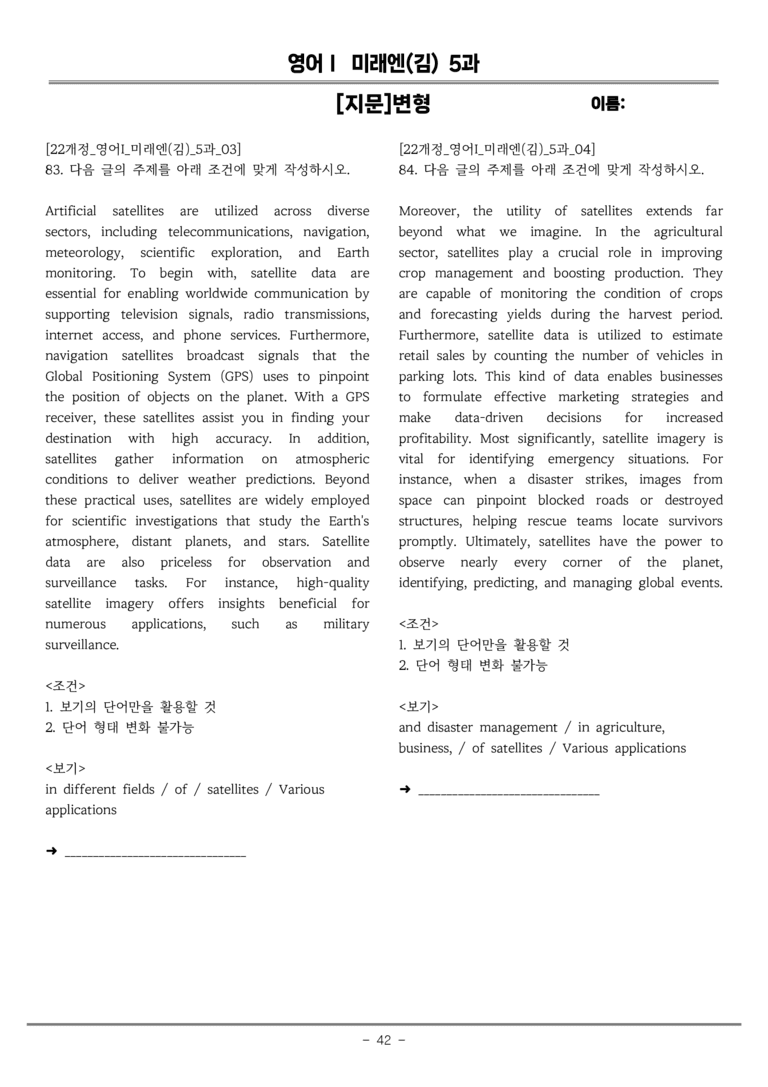 영어 I 미래엔(김) 5과

[지문]변형 이름:

[22개정_영어I_미래엔(김)_5과_03]
83. 다음 글의 주제를 아래 조건에 맞게 작성하시오.

Artificial satellites are utilized across diverse sectors, including telecommunications, navigation, meteorology, scientific exploration, and Earth monitoring. To begin with, satellite data are essential for enabling worldwide communication by supporting television signals, radio transmissions, internet access, and phone services. Furthermore, navigation satellites broadcast signals that the Global Positioning System (GPS) uses to pinpoint the position of objects on the planet. With a GPS receiver, these satellites assist you in finding your destination with high accuracy. In addition, satellites gather information on atmospheric conditions to deliver weather predictions. Beyond these practical uses, satellites are widely employed for scientific investigations that study the Earth's atmosphere, distant planets, and stars. Satellite data are also priceless for observation and surveillance tasks. For instance, high-quality satellite imagery offers insights beneficial for numerous applications, such as military surveillance.

<조건>
1. 보기의 단어만을 활용할 것
2. 단어 형태 변화 불가능

<보기>
in different fields / of / satellites / Various applications

➜ ____

[22개정_영어I_미래엔(김)_5과_04]
84. 다음 글의 주제를 아래 조건에 맞게 작성하시오.

Moreover, the utility of satellites extends far beyond what we imagine. In the agricultural sector, satellites play a crucial role in improving crop management and boosting production. They are capable of monitoring the condition of crops and forecasting yields during the harvest period. Furthermore, satellite data is utilized to estimate retail sales by counting the number of vehicles in parking lots. This kind of data enables businesses to formulate effective marketing strategies and make data-driven decisions for increased profitability. Most significantly, satellite imagery is vital for identifying emergency situations. For instance, when a disaster strikes, images from space can pinpoint blocked roads or destroyed structures, helping rescue teams locate survivors promptly. Ultimately, satellites have the power to observe nearly every corner of the planet, identifying, predicting, and managing global events.

<조건>
1. 보기의 단어만을 활용할 것
2. 단어 형태 변화 불가능

<보기>
and disaster management / in agriculture, business, / of satellites / Various applications

➜ ____

- 42 -